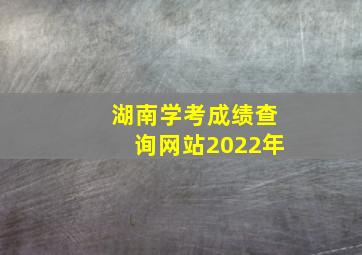 湖南学考成绩查询网站2022年